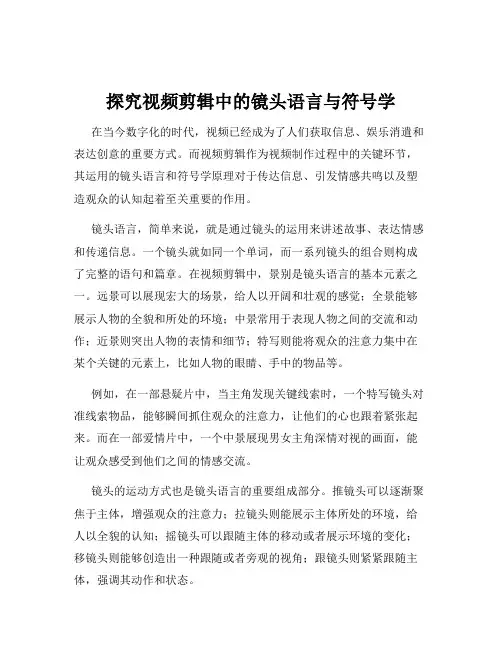 探究视频剪辑中的镜头语言与符号学

在当今数字化的时代，视频已经成为了人们获取信息、娱乐消遣和表达创意的重要方式。而视频剪辑作为视频制作过程中的关键环节，其运用的镜头语言和符号学原理对于传达信息、引发情感共鸣以及塑造观众的认知起着至关重要的作用。

镜头语言，简单来说，就是通过镜头的运用来讲述故事、表达情感和传递信息。一个镜头就如同一个单词，而一系列镜头的组合则构成了完整的语句和篇章。在视频剪辑中，景别是镜头语言的基本元素之一。远景可以展现宏大的场景，给人以开阔和壮观的感觉；全景能够展示人物的全貌和所处的环境；中景常用于表现人物之间的交流和动作；近景则突出人物的表情和细节；特写则能将观众的注意力集中在某个关键的元素上，比如人物的眼睛、手中的物品等。

例如，在一部悬疑片中，当主角发现关键线索时，一个特写镜头对准线索物品，能够瞬间抓住观众的注意力，让他们的心也跟着紧张起来。而在一部爱情片中，一个中景展现男女主角深情对视的画面，能让观众感受到他们之间的情感交流。

镜头的运动方式也是镜头语言的重要组成部分。推镜头可以逐渐聚焦于主体，增强观众的注意力；拉镜头则能展示主体所处的环境，给人以全貌的认知；摇镜头可以跟随主体的移动或者展示环境的变化；移镜头则能够创造出一种跟随或者旁观的视角；跟镜头则紧紧跟随主体，强调其动作和状态。